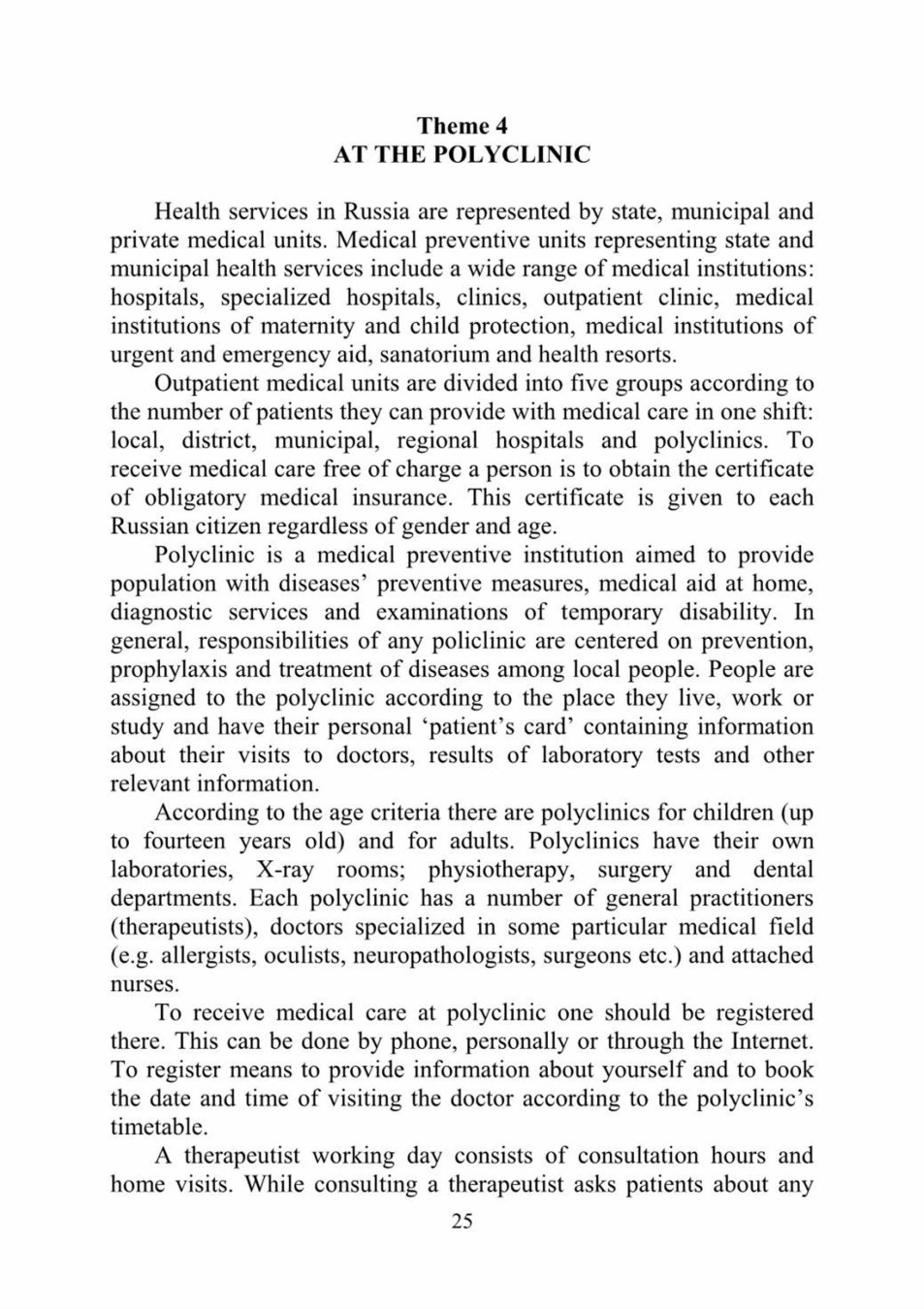 Theme 4
AT THE POLYCLINIC

Health services in Russia are represented by state, municipal and private medical units. Medical preventive units representing state and municipal health services include a wide range of medical institutions: hospitals, specialized hospitals, clinics, outpatient clinic, medical institutions of maternity and child protection, medical institutions of urgent and emergency aid, sanatorium and health resorts.

Outpatient medical units are divided into five groups according to the number of patients they can provide with medical care in one shift: local, district, municipal, regional hospitals and polyclinics. To receive medical care free of charge a person is to obtain the certificate of obligatory medical insurance. This certificate is given to each Russian citizen regardless of gender and age.

Polyclinic is a medical preventive institution aimed to provide population with diseases' preventive measures, medical aid at home, diagnostic services and examinations of temporary disability. In general, responsibilities of any policlinic are centered on prevention, prophylaxis and treatment of diseases among local people. People are assigned to the polyclinic according to the place they live, work or study and have their personal 'patient's card' containing information about their visits to doctors, results of laboratory tests and other relevant information.

According to the age criteria there are polyclinics for children (up to fourteen years old) and for adults. Polyclinics have their own laboratories, X-ray rooms; physiotherapy, surgery and dental departments. Each polyclinic has a number of general practitioners (therapeutists), doctors specialized in some particular medical field (e.g. allergists, oculists, neuropathologists, surgeons etc.) and attached nurses.

To receive medical care at polyclinic one should be registered there. This can be done by phone, personally or through the Internet. To register means to provide information about yourself and to book the date and time of visiting the doctor according to the polyclinic's timetable.

A therapeutist working day consists of consultation hours and home visits. While consulting a therapeutist asks patients about any

25